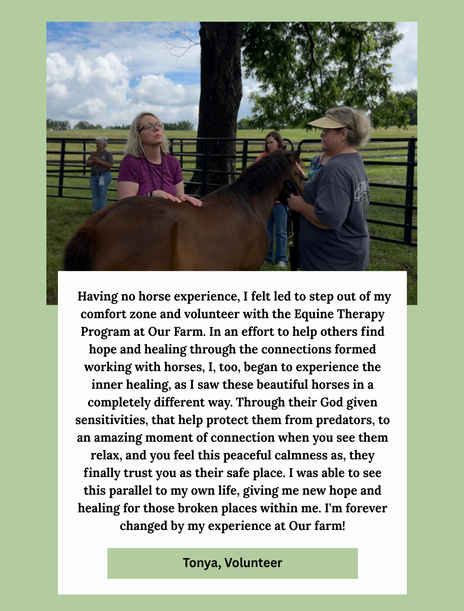 Having no horse experience, I felt led to step out of my comfort zone and volunteer with the Equine Therapy Program at Our Farm. In an effort to help others find hope and healing through the connections formed working with horses, I, too, began to experience the inner healing, as I saw these beautiful horses in a completely different way. Through their God given sensitivities, that help protect them from predators, to an amazing moment of connection when you see them relax, and you feel this peaceful calmness as, they finally trust you as their safe place. I was able to see this parallel to my own life, giving me new hope and healing for those broken places within me. I'm forever changed by my experience at Our farm!

Tonya, Volunteer